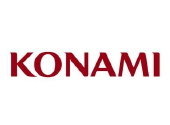 KONAMI